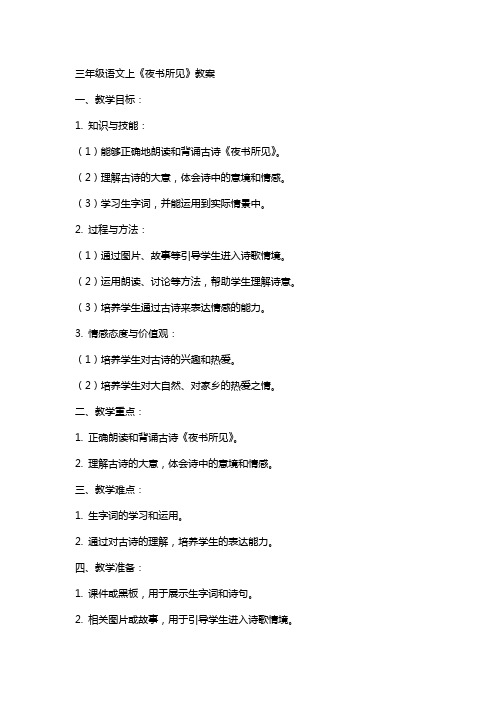 三年级语文上《夜书所见》教案

一、教学目标：

1. 知识与技能：

（1）能够正确地朗读和背诵古诗《夜书所见》。

（2）理解古诗的大意，体会诗中的意境和情感。

（3）学习生字词，并能运用到实际情景中。

2. 过程与方法：

（1）通过图片、故事等引导学生进入诗歌情境。

（2）运用朗读、讨论等方法，帮助学生理解诗意。

（3）培养学生通过古诗来表达情感的能力。

3. 情感态度与价值观：

（1）培养学生对古诗的兴趣和热爱。

（2）培养学生对大自然、对家乡的热爱之情。

二、教学重点：

1. 正确朗读和背诵古诗《夜书所见》。

2. 理解古诗的大意，体会诗中的意境和情感。

三、教学难点：

1. 生字词的学习和运用。

2. 通过对古诗的理解，培养学生的表达能力。

四、教学准备：

1. 课件或黑板，用于展示生字词和诗句。

2. 相关图片或故事，用于引导学生进入诗歌情境。